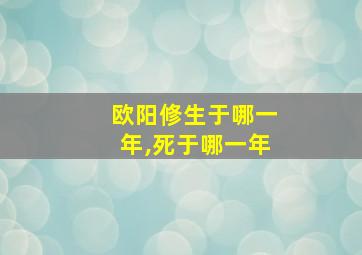 欧阳修生于哪一年,死于哪一年